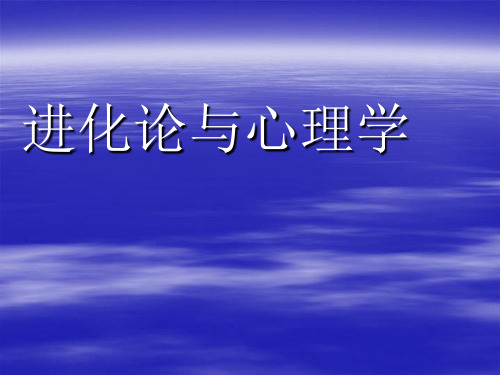 进化论与心理学